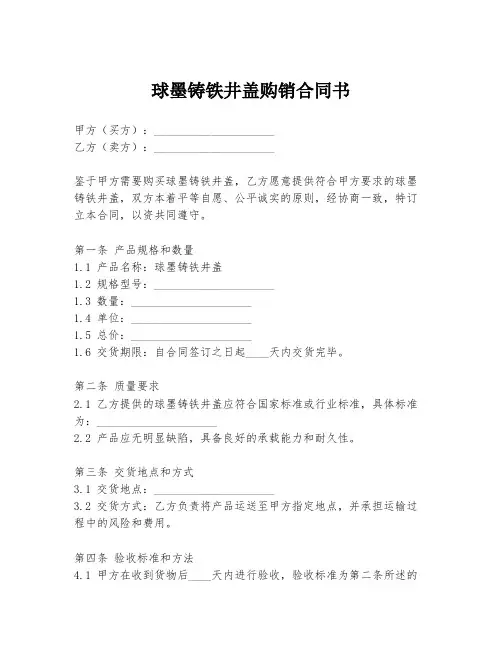 球墨铸铁井盖购销合同书

甲方（买方）：____________________
乙方（卖方）：____________________

鉴于甲方需要购买球墨铸铁井盖，乙方愿意提供符合甲方要求的球墨铸铁井盖，双方本着平等自愿、公平诚实的原则，经协商一致，特订立本合同，以资共同遵守。

第一条 产品规格和数量
1.1 产品名称：球墨铸铁井盖
1.2 规格型号：____________________
1.3 数量：____________________
1.4 单位：____________________
1.5 总价：____________________
1.6 交货期限：自合同签订之日起____天内交货完毕。

第二条 质量要求
2.1 乙方提供的球墨铸铁井盖应符合国家标准或行业标准，具体标准为：____________________
2.2 产品应无明显缺陷，具备良好的承载能力和耐久性。

第三条 交货地点和方式
3.1 交货地点：____________________
3.2 交货方式：乙方负责将产品运送至甲方指定地点，并承担运输过程中的风险和费用。

第四条 验收标准和方法
4.1 甲方在收到货物后____天内进行验收，验收标准为第二条所述的